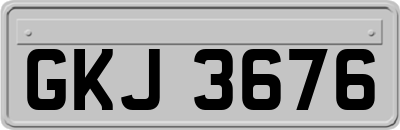 GKJ 3676